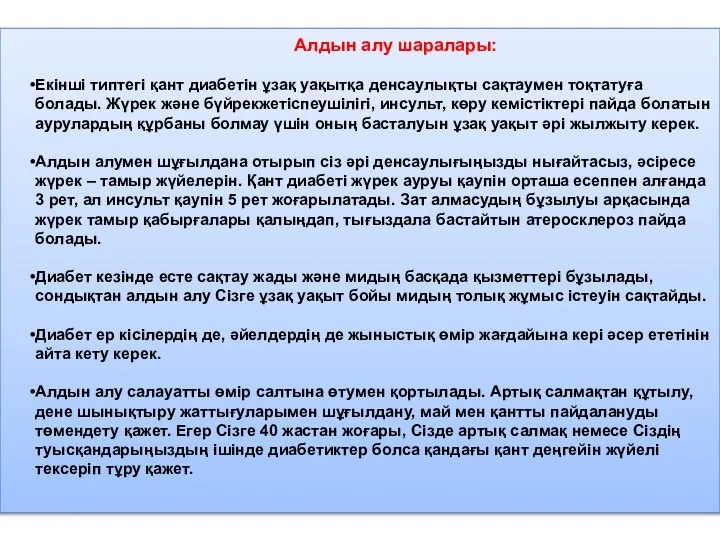 Алдын алу шаралары:

•Екінші типтегі қант диабетін ұзақ уақытқа денсаулықты сақтаумен тоқтатуға болады. Жүрек және бүйрекжетіспеушілігі, инсульт, көру кемістіктері пайда болатын аурулардың құрбаны болмау үшін оның басталуын ұзақ уақыт әрі жылжыту керек.

•Алдын алумен шұғылдана отырып сіз әрі денсаулығыңызды нығайтасыз, әсіресе жүрек – тамыр жүйелерін. Қант диабеті жүрек ауруы қаупін орташа есеппен алғанда 3 рет, ал инсульт қаупін 5 рет жоғарылатады. Зат алмасудың бұзылуы арқасында жүрек тамыр қабырғалары қалыңдап, тығыздала бастайтын атеросклероз пайда болады.

•Диабет кезінде есте сақтау жады және мидың басқада қызметтері бұзылады, сондықтан алдын алу Сізге ұзақ уақыт бойы мидың толық жұмыс істеуін сақтайды.

•Диабет ер кісілердің де, әйелдердің де жыныстық өмір жағдайына кері әсер ететінін айта кету керек.

•Алдын алу салауатты өмір салтына өтумен қортылады. Артық салмақтан құтылу, дене шынықтыру жаттығуларымен шұғылдану, май мен қантты пайдалануды төмендету қажет. Егер Сізге 40 жастан жоғары, Сізде артық салмақ немесе Сіздің туысқандарыңыздың ішінде диабетиктер болса қандағы қант деңгейін жүйелі тексеріп тұру қажет.